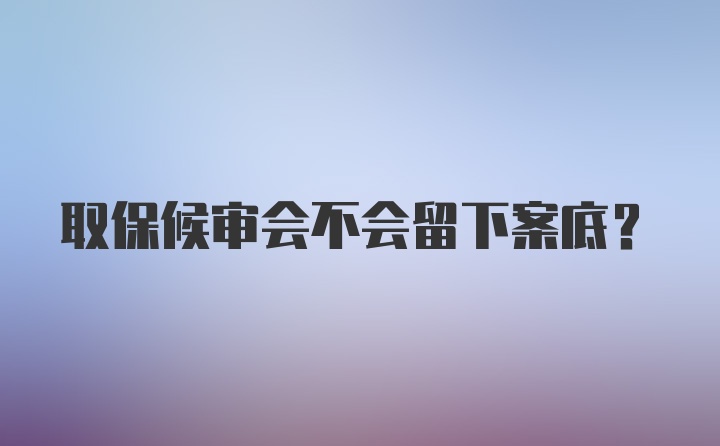 取保候审会不会留下案底？